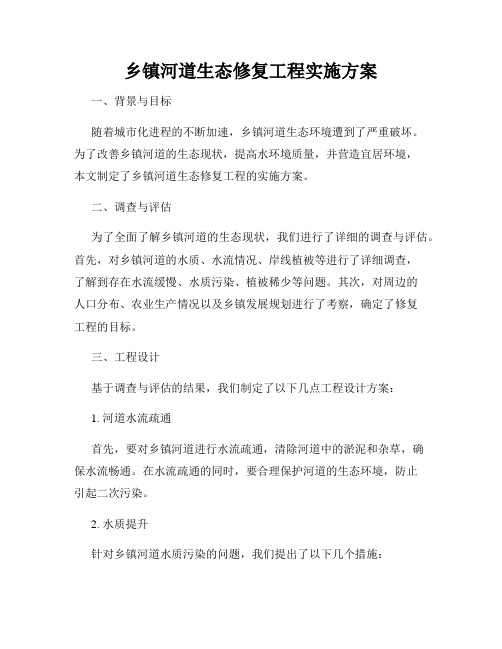 乡镇河道生态修复工程实施方案

一、背景与目标

随着城市化进程的不断加速，乡镇河道生态环境遭到了严重破坏。为了改善乡镇河道的生态现状，提高水环境质量，并营造宜居环境，本文制定了乡镇河道生态修复工程的实施方案。

二、调查与评估

为了全面了解乡镇河道的生态现状，我们进行了详细的调查与评估。首先，对乡镇河道的水质、水流情况、岸线植被等进行了详细调查，了解到存在水流缓慢、水质污染、植被稀少等问题。其次，对周边的人口分布、农业生产情况以及乡镇发展规划进行了考察，确定了修复工程的目标。

三、工程设计

基于调查与评估的结果，我们制定了以下几点工程设计方案：

1. 河道水流疏通

首先，要对乡镇河道进行水流疏通，清除河道中的淤泥和杂草，确保水流畅通。在水流疏通的同时，要合理保护河道的生态环境，防止引起二次污染。

2. 水质提升

针对乡镇河道水质污染的问题，我们提出了以下几个措施：